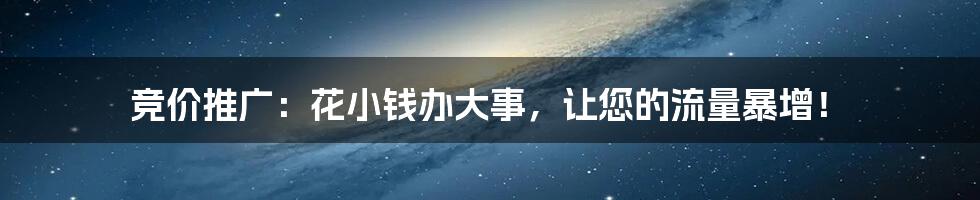 竞价推广：花小钱办大事，让您的流量暴增！